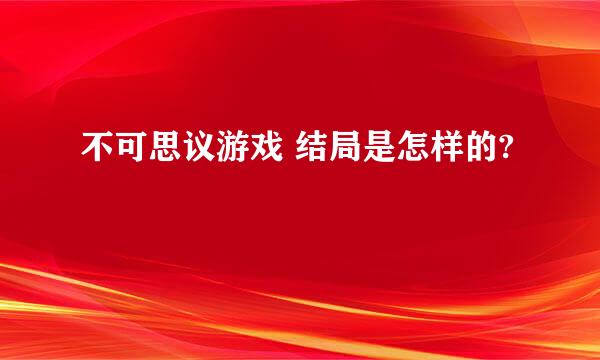 不可思议游戏 结局是怎样的?